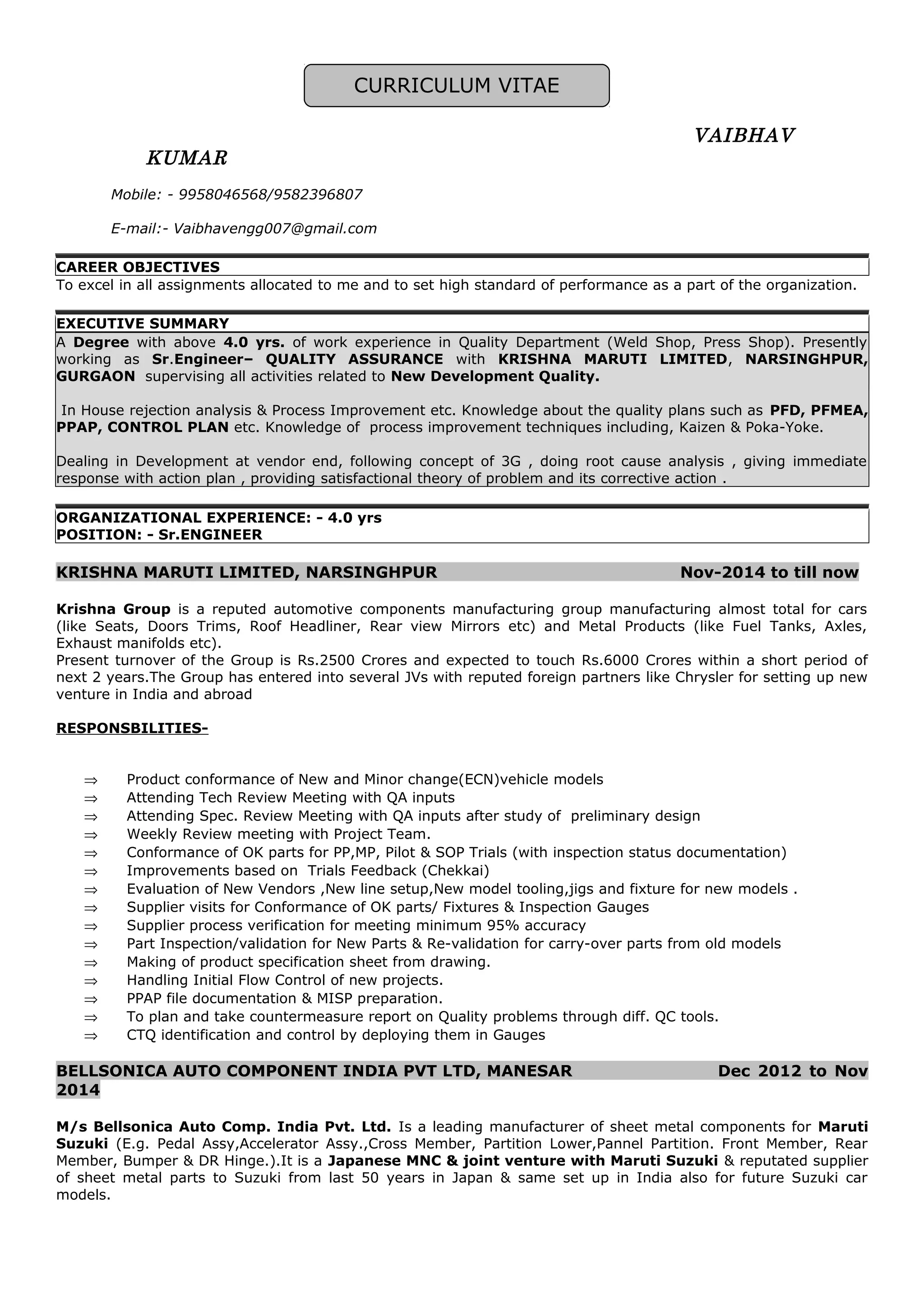 CURRICULUM VITAE

VAIBHAV KUMAR

Mobile: - 9958046568/9582396807

E-mail:- Vaibhavengg007@gmail.com

CAREER OBJECTIVES
To excel in all assignments allocated to me and to set high standard of performance as a part of the organization.

EXECUTIVE SUMMARY
A Degree with above 4.0 yrs. of work experience in Quality Department (Weld Shop, Press Shop). Presently working as Sr.Engineer– QUALITY ASSURANCE with KRISHNA MARUTI LIMITED, NARSINGHPUR, GURGAON supervising all activities related to New Development Quality.

In House rejection analysis & Process Improvement etc. Knowledge about the quality plans such as PFD, PFMEA, PPAP, CONTROL PLAN etc. Knowledge of process improvement techniques including, Kaizen & Poka-Yoke.

Dealing in Development at vendor end, following concept of 3G , doing root cause analysis , giving immediate response with action plan , providing satisfactional theory of problem and its corrective action .

ORGANIZATIONAL EXPERIENCE: - 4.0 yrs
POSITION: - Sr.ENGINEER

KRISHNA MARUTI LIMITED, NARSINGHPUR Nov-2014 to till now

Krishna Group is a reputed automotive components manufacturing group manufacturing almost total for cars (like Seats, Doors Trims, Roof Headliner, Rear view Mirrors etc) and Metal Products (like Fuel Tanks, Axles, Exhaust manifolds etc).
Present turnover of the Group is Rs.2500 Crores and expected to touch Rs.6000 Crores within a short period of next 2 years.The Group has entered into several JVs with reputed foreign partners like Chrysler for setting up new venture in India and abroad

RESPONSBILITIES-

⇒ Product conformance of New and Minor change(ECN)vehicle models
⇒ Attending Tech Review Meeting with QA inputs
⇒ Attending Spec. Review Meeting with QA inputs after study of preliminary design
⇒ Weekly Review meeting with Project Team.
⇒ Conformance of OK parts for PP,MP, Pilot & SOP Trials (with inspection status documentation)
⇒ Improvements based on Trials Feedback (Chekkai)
⇒ Evaluation of New Vendors ,New line setup,New model tooling,jigs and fixture for new models .
⇒ Supplier visits for Conformance of OK parts/ Fixtures & Inspection Gauges
⇒ Supplier process verification for meeting minimum 95% accuracy
⇒ Part Inspection/validation for New Parts & Re-validation for carry-over parts from old models
⇒ Making of product specification sheet from drawing.
⇒ Handling Initial Flow Control of new projects.
⇒ PPAP file documentation & MISP preparation.
⇒ To plan and take countermeasure report on Quality problems through diff. QC tools.
⇒ CTQ identification and control by deploying them in Gauges

BELLSONICA AUTO COMPONENT INDIA PVT LTD, MANESAR Dec 2012 to Nov 2014

M/s Bellsonica Auto Comp. India Pvt. Ltd. Is a leading manufacturer of sheet metal components for Maruti Suzuki (E.g. Pedal Assy,Accelerator Assy.,Cross Member, Partition Lower,Pannel Partition. Front Member, Rear Member, Bumper & DR Hinge.).It is a Japanese MNC & joint venture with Maruti Suzuki & reputated supplier of sheet metal parts to Suzuki from last 50 years in Japan & same set up in India also for future Suzuki car models.